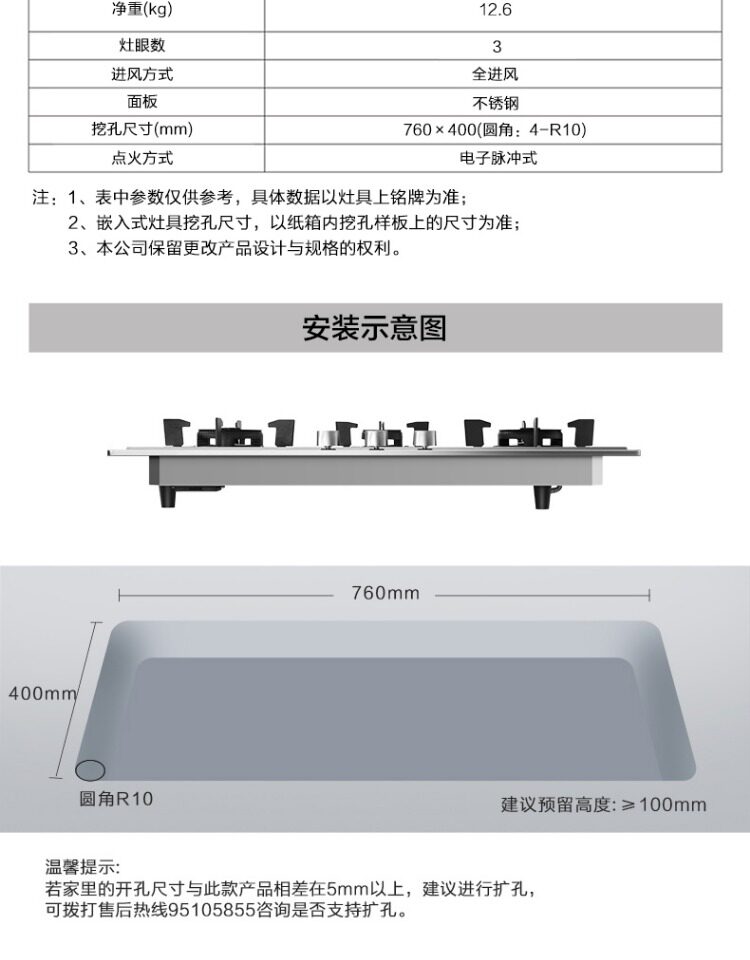 | 净重(kg) | 12.6 |
|---|---|
| 灶眼数 | 3 |
| 进风方式 | 全进风 |
| 面板 | 不锈钢 |
| 挖孔尺寸(mm) | 760×400(圆角：4-R10) |
| 点火方式 | 电子脉冲式 |

注：1、表中参数仅供参考，具体数据以灶具上铭牌为准；
2、嵌入式灶具挖孔尺寸，以纸箱内挖孔样板上的尺寸为准；
3、本公司保留更改产品设计与规格的权利。

安装示意图

760mm

400mm

圆角R10

建议预留高度: ≥100mm

温馨提示:
若家里的开孔尺寸与此款产品相差在5mm以上，建议进行扩孔，
可拨打售后热线95105855咨询是否支持扩孔。